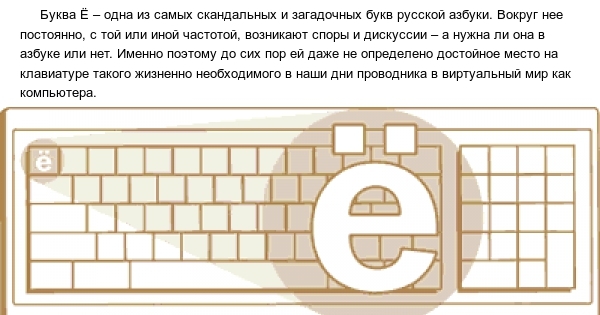 Буква Ё – одна из самых скандальных и загадочных букв русской азбуки. Вокруг нее постоянно, с той или иной частотой, возникают споры и дискуссии – а нужна ли она в азбуке или нет. Именно поэтому до сих пор ей даже не определено достойное место на клавиатуре такого жизненно необходимого в наши дни проводника в виртуальный мир как компьютера.

ё

ё